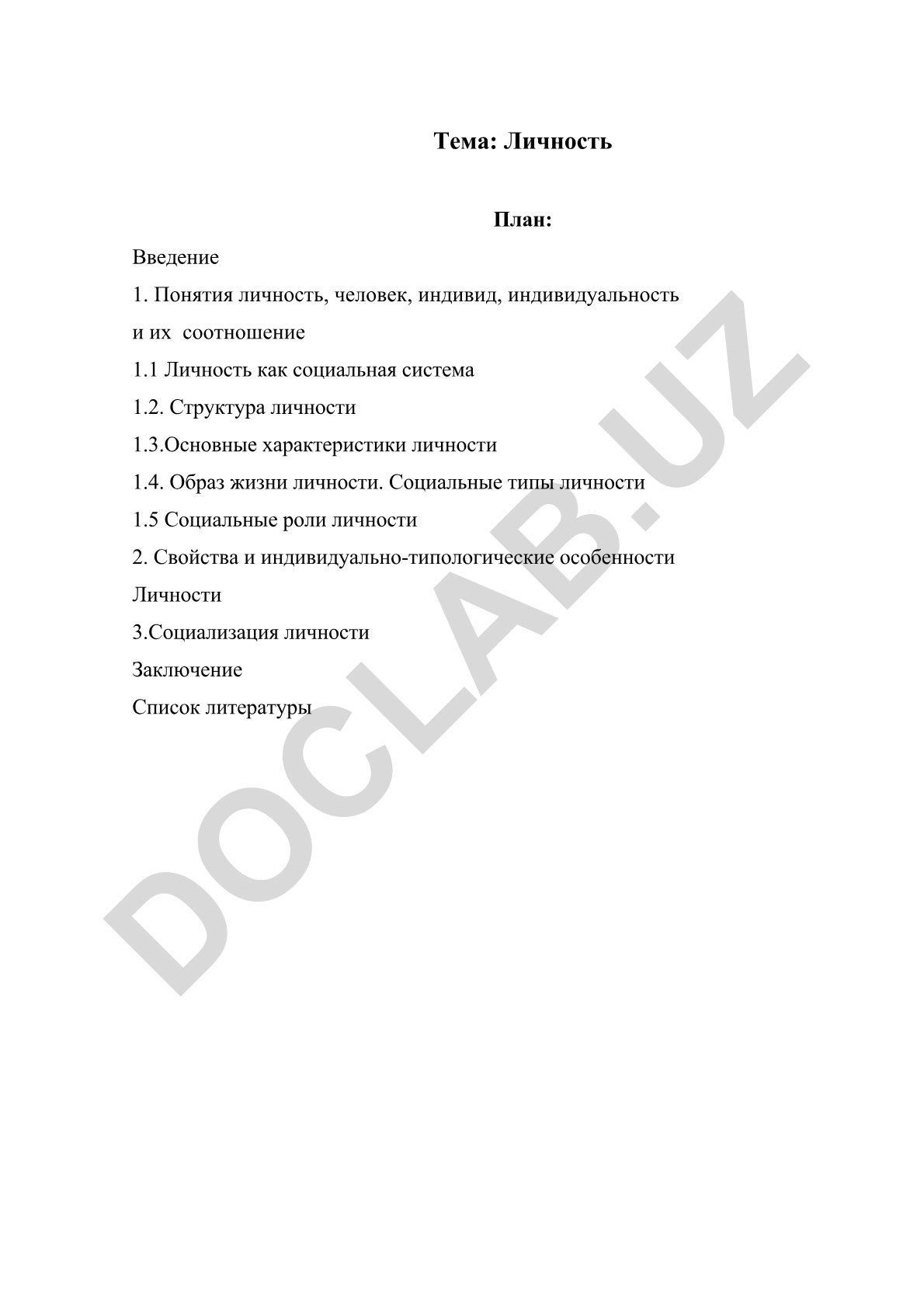 Тема: Личность

План:

Введение

1. Понятия личность, человек, индивид, индивидуальность и их соотношение

1.1 Личность как социальная система

1.2. Структура личности

1.3.Основные характеристики личности

1.4. Образ жизни личности. Социальные типы личности

1.5 Социальные роли личности

2. Свойства и индивидуально-типологические особенности Личности

3.Социализация личности

Заключение

Список литературы

DOCLAB.UZ